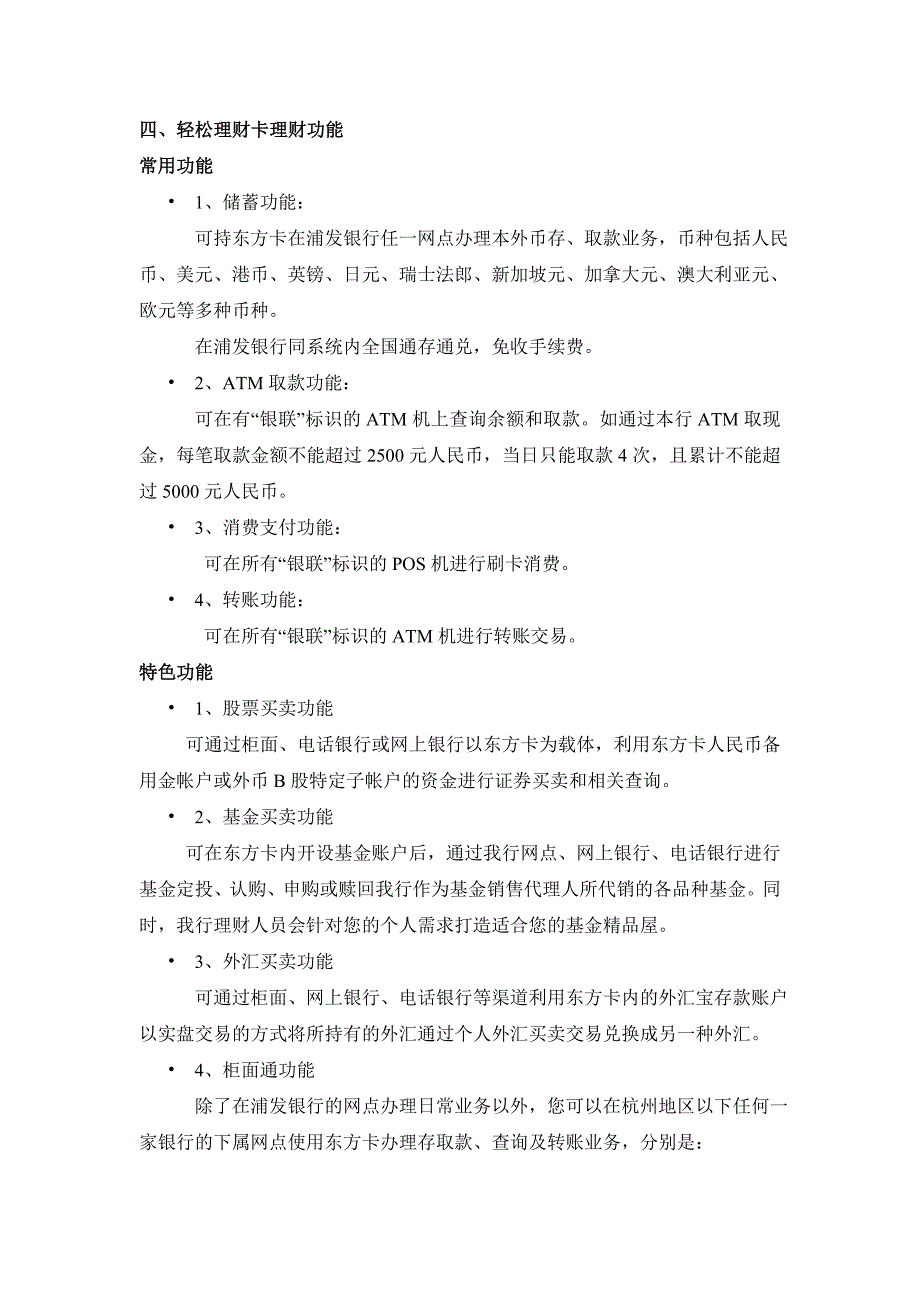 四、轻松理财卡理财功能

常用功能

• 1、储蓄功能：

可持东方卡在浦发银行任一网点办理本外币存、取款业务，币种包括人民币、美元、港币、英镑、日元、瑞士法郎、新加坡元、加拿大元、澳大利亚元、欧元等多种币种。

在浦发银行同系统内全国通存通兑，免收手续费。

• 2、ATM 取款功能：

可在有“银联”标识的 ATM 机上查询余额和取款。如通过本行 ATM 取现金，每笔取款金额不能超过 2500 元人民币，当日只能取款 4 次，且累计不能超过 5000 元人民币。

• 3、消费支付功能：

可在所有“银联”标识的 POS 机进行刷卡消费。

• 4、转账功能：

可在所有“银联”标识的 ATM 机进行转账交易。

特色功能

• 1、股票买卖功能

可通过柜面、电话银行或网上银行以东方卡为载体，利用东方卡人民币备用金帐户或外币 B 股特定子帐户的资金进行证券买卖和相关查询。

• 2、基金买卖功能

可在东方卡内开设基金账户后，通过我行网点、网上银行、电话银行进行基金定投、认购、申购或赎回我行作为基金销售代理人所代销的各品种基金。同时，我行理财人员会针对您的个人需求打造适合您的基金精品屋。

• 3、外汇买卖功能

可通过柜面、网上银行、电话银行等渠道利用东方卡内的外汇宝存款账户以实盘交易的方式将所持有的外汇通过个人外汇买卖交易兑换成另一种外汇。

• 4、柜面通功能

除了在浦发银行的网点办理日常业务以外，您可以在杭州地区以下任何一家银行的下属网点使用东方卡办理存取款、查询及转账业务，分别是：